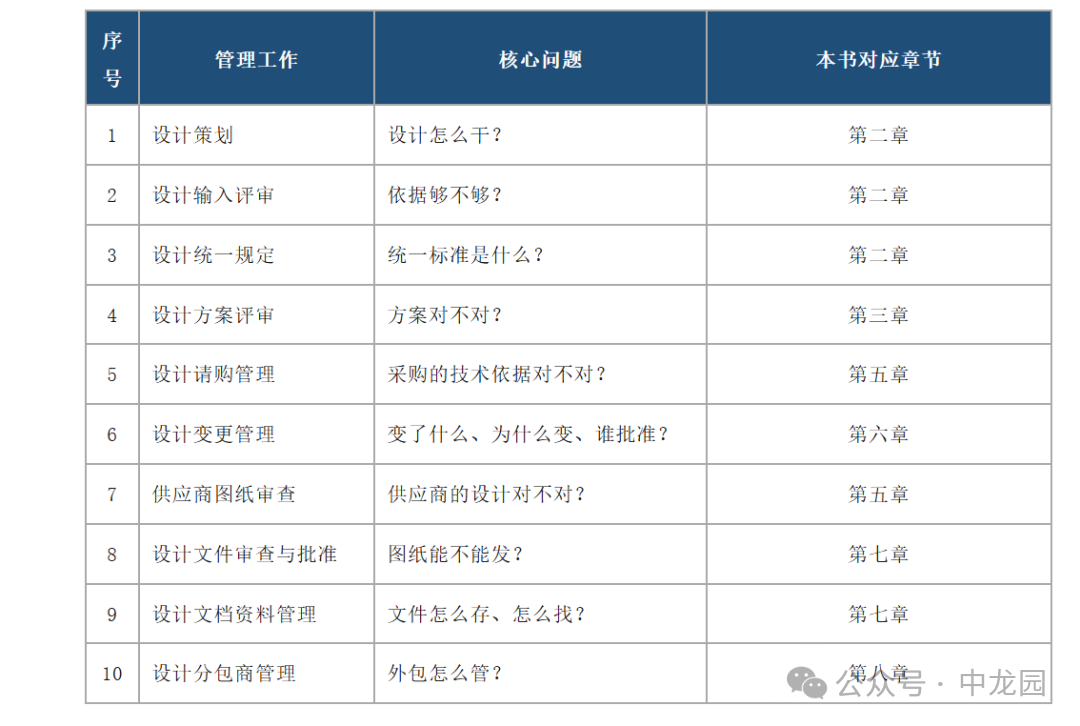 | 序号 | 管理工作 | 核心问题 | 本书对应章节 |
|---|---|---|---|
| 1 | 设计策划 | 设计怎么干？ | 第二章 |
| 2 | 设计输入评审 | 依据够不够？ | 第二章 |
| 3 | 设计统一规定 | 统一标准是什么？ | 第二章 |
| 4 | 设计方案评审 | 方案对不对？ | 第三章 |
| 5 | 设计请购管理 | 采购的技术依据对不对？ | 第五章 |
| 6 | 设计变更管理 | 变了什么、为什么变、谁批准？ | 第六章 |
| 7 | 供应商图纸审查 | 供应商的设计对不对？ | 第五章 |
| 8 | 设计文件审查与批准 | 图纸能不能发？ | 第七章 |
| 9 | 设计文档资料管理 | 文件怎么存、怎么找？ | 第七章 |
| 10 | 设计分包商管理 | 外包怎么管？ | 第八章 |

公众号 · 中龙园